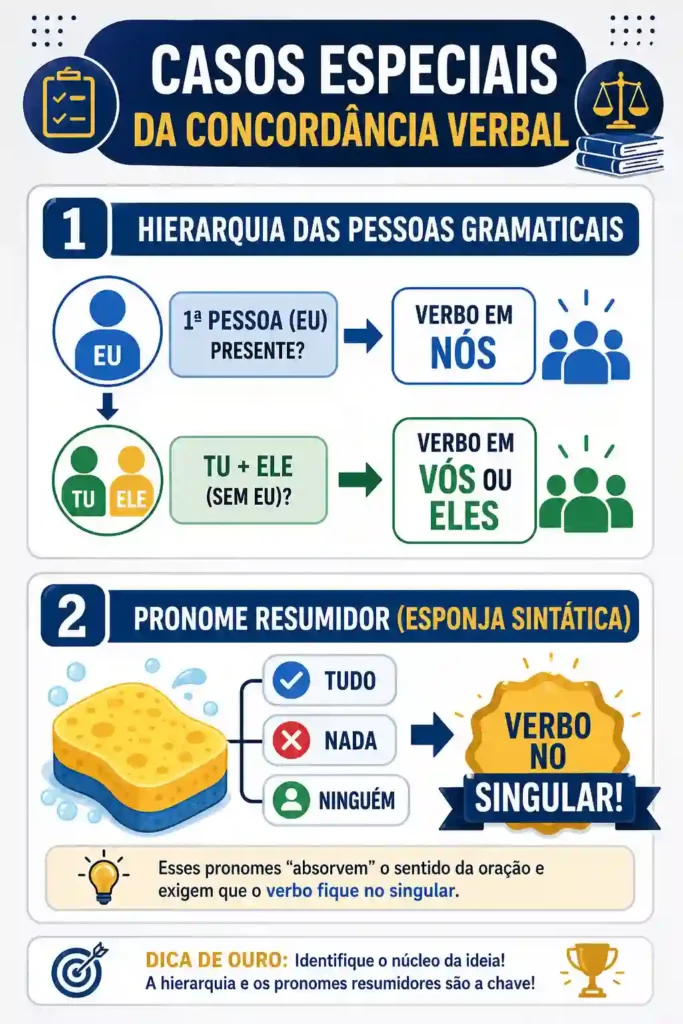 CASOS ESPECIAIS
DA CONCORDÂNCIA VERBAL

1 HIERARQUIA DAS PESSOAS GRAMATICAIS

EU

1ª PESSOA (EU) PRESENTE?

VERBO EM NÓS

TU ELE

TU + ELE (SEM EU)?

VERBO EM VÓS OU ELES

2 PRONOME RESUMIDOR (ESPONJA SINTÁTICA)

TUDO

NADA

NINGUÉM

VERBO NO SINGULAR!

Esses pronomes "absorvem" o sentido da oração e exigem que o verbo fique no singular.

DICA DE OURO: Identifique o núcleo da ideia! A hierarquia e os pronomes resumidores são a chave!